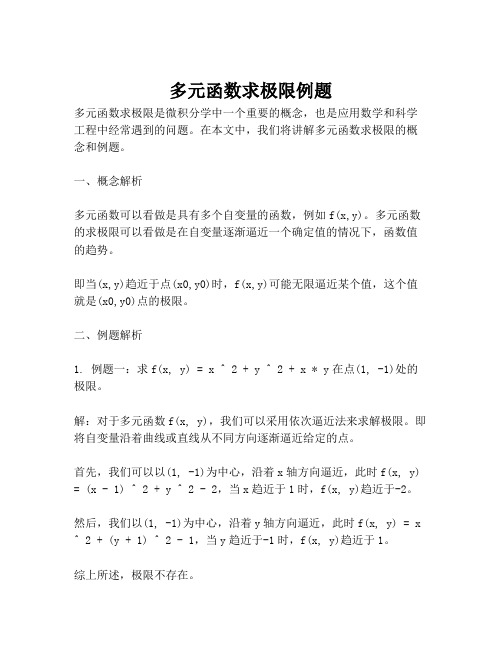 多元函数求极限例题

多元函数求极限是微积分学中一个重要的概念，也是应用数学和科学工程中经常遇到的问题。在本文中，我们将讲解多元函数求极限的概念和例题。

一、概念解析

多元函数可以看做是具有多个自变量的函数，例如 f(x,y)。多元函数的求极限可以看做是在自变量逐渐逼近一个确定值的情况下，函数值的趋势。

即当(x,y)趋近于点(x0,y0)时，f(x,y)可能无限逼近某个值，这个值就是(x0,y0)点的极限。

二、例题解析

1. 例题一：求 f(x, y) = x ^ 2 + y ^ 2 + x * y 在点(1, -1)处的极限。

解：对于多元函数 f(x, y)，我们可以采用依次逼近法来求解极限。即将自变量沿着曲线或直线从不同方向逐渐逼近给定的点。

首先，我们可以以(1, -1)为中心，沿着 x 轴方向逼近，此时 f(x, y) = (x - 1) ^ 2 + y ^ 2 - 2，当 x 趋近于 1 时，f(x, y)趋近于-2。

然后，我们以(1, -1)为中心，沿着 y 轴方向逼近，此时 f(x, y) = x ^ 2 + (y + 1) ^ 2 - 1，当 y 趋近于-1 时，f(x, y)趋近于 1。

综上所述，极限不存在。